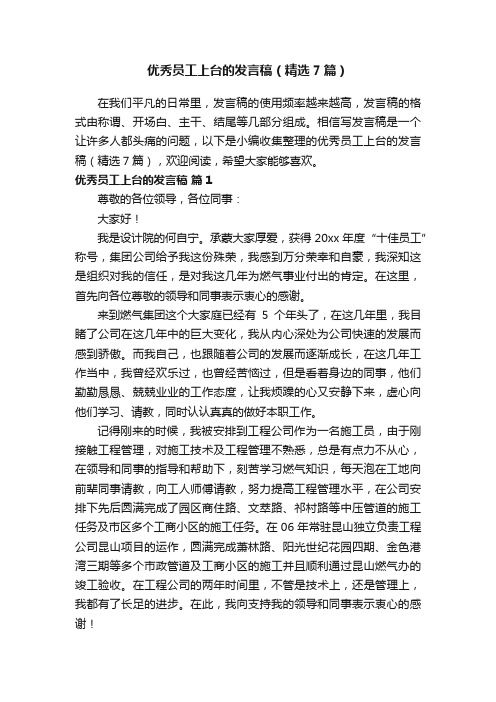 优秀员工上台的发言稿（精选7篇）

在我们平凡的日常里，发言稿的使用频率越来越高，发言稿的格式由称谓、开场白、主干、结尾等几部分组成。相信写发言稿是一个让许多人都头痛的问题，以下是小编收集整理的优秀员工上台的发言稿（精选7篇），欢迎阅读，希望大家能够喜欢。

优秀员工上台的发言稿 篇1

尊敬的各位领导，各位同事：

大家好！

我是设计院的何自宁。承蒙大家厚爱，获得20xx年度“十佳员工”称号，集团公司给予我这份殊荣，我感到万分荣幸和自豪，我深知这是组织对我的信任，是对我这几年为燃气事业付出的肯定。在这里，首先向各位尊敬的领导和同事表示衷心的感谢。

来到燃气集团这个大家庭已经有 5 个年头了，在这几年里，我目睹了公司在这几年中的巨大变化，我从内心深处为公司快速的发展而感到骄傲。而我自己，也跟随着公司的发展而逐渐成长，在这几年工作当中，我曾经欢乐过，也曾经苦恼过，但是看着身边的同事，他们勤勤恳恳、兢兢业业的工作态度，让我烦躁的心又安静下来，虚心向他们学习、请教，同时认认真真的做好本职工作。

记得刚来的时候，我被安排到工程公司作为一名施工员，由于刚接触工程管理，对施工技术及工程管理不熟悉，总是有点力不从心，在领导和同事的指导和帮助下，刻苦学习燃气知识，每天泡在工地向前辈同事请教，向工人师傅请教，努力提高工程管理水平，在公司安排下先后圆满完成了园区商住路、文萃路、祁村路等中压管道的施工任务及市区多个工商小区的施工任务。在06年常驻昆山独立负责工程公司昆山项目的运作，圆满完成萧林路、阳光世纪花园四期、金色港湾三期等多个市政管道及工商小区的施工并且顺利通过昆山燃气办的竣工验收。在工程公司的两年时间里，不管是技术上，还是管理上，我都有了长足的进步。在此，我向支持我的领导和同事表示衷心的感谢！